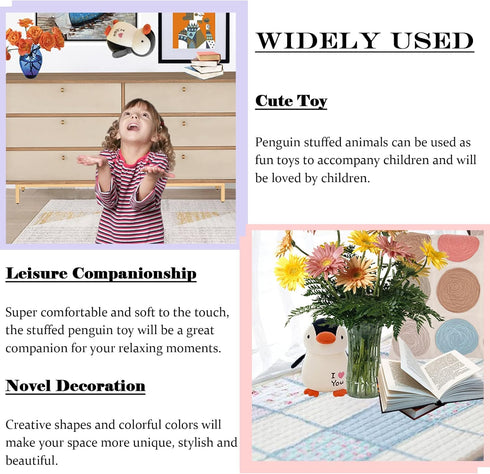 WIDELY USED

Cute Toy

Penguin stuffed animals can be used as fun toys to accompany children and will be loved by children.

Leisure Companionship

Super comfortable and soft to the touch, the stuffed penguin toy will be a great companion for your relaxing moments.

Novel Decoration

Creative shapes and colorful colors will make your space more unique, stylish and beautiful.

I ♥ You